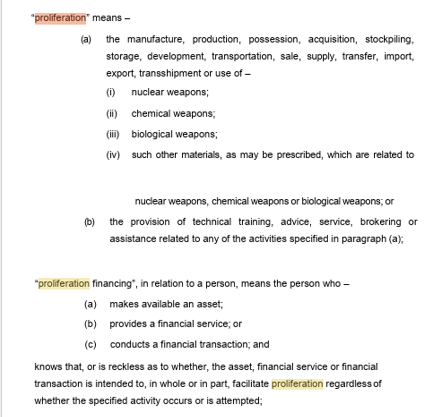 "proliferation" means –

(a) the manufacture, production, possession, acquisition, stockpiling, storage, development, transportation, sale, supply, transfer, import, export, transshipment or use of –

(i) nuclear weapons;

(ii) chemical weapons;

(iii) biological weapons;

(iv) such other materials, as may be prescribed, which are related to

nuclear weapons, chemical weapons or biological weapons; or

(b) the provision of technical training, advice, service, brokering or assistance related to any of the activities specified in paragraph (a);

"proliferation financing", in relation to a person, means the person who –

(a) makes available an asset;

(b) provides a financial service; or

(c) conducts a financial transaction; and

knows that, or is reckless as to whether, the asset, financial service or financial transaction is intended to, in whole or in part, facilitate proliferation regardless of whether the specified activity occurs or is attempted;